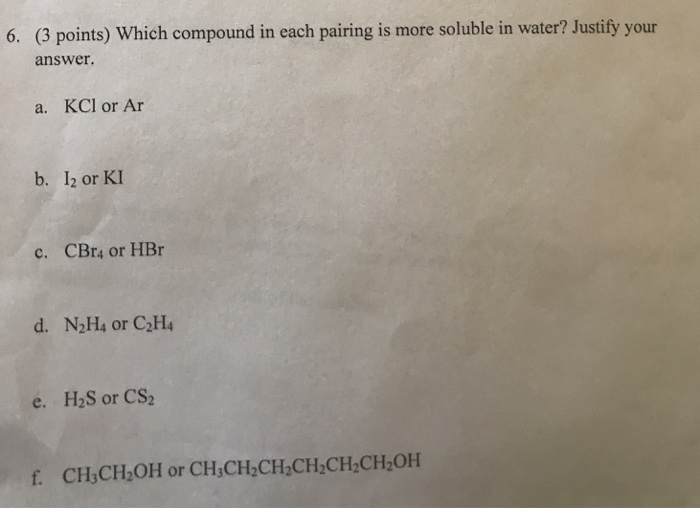 6. (3 points) Which compound in each pairing is more soluble in water? Justify your answer.

a. KCl or Ar

b. $I_2$ or KI

c. $CBr_4$ or HBr

d. $N_2H_4$ or $C_2H_4$

e. $H_2S$ or $CS_2$

f. $CH_3CH_2OH$ or $CH_3CH_2CH_2CH_2CH_2CH_2OH$